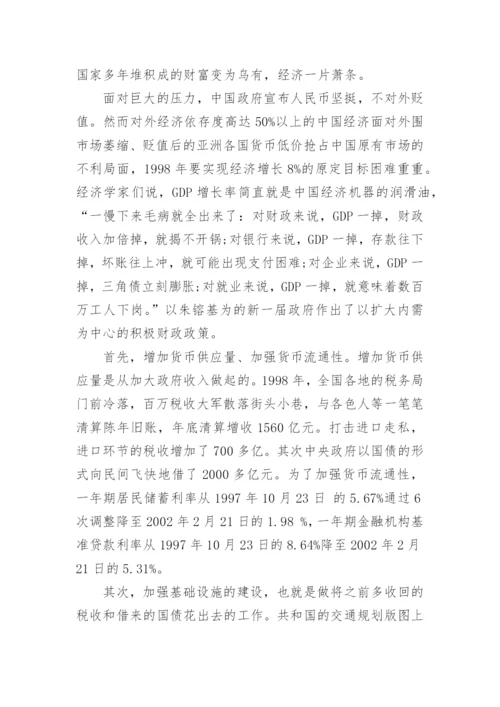 国家多年堆积成的财富变为乌有，经济一片萧条。

面对巨大的压力，中国政府宣布人民币坚挺，不对外贬值。然而对外经济依存度高达50%以上的中国经济面对外围市场萎缩、贬值后的亚洲各国货币低价抢占中国原有市场的不利局面，1998年要实现经济增长8%的原定目标困难重重。经济学家们说，GDP增长率简直就是中国经济机器的润滑油，“一慢下来毛病就全出来了：对财政来说，GDP一掉，财政收入加倍掉，就揭不开锅;对银行来说，GDP一掉，存款往下掉，坏账往上冲，就可能出现支付困难;对企业来说，GDP一掉，三角债立刻膨胀;对就业来说，GDP一掉，就意味着数百万工人下岗。”以朱镕基为的新一届政府作出了以扩大内需为中心的积极财政政策。

首先，增加货币供应量、加强货币流通性。增加货币供应量是从加大政府收入做起的。1998年，全国各地的税务局门前冷落，百万税收大军散落街头小巷，与各色人等一笔笔清算陈年旧账，年底清算增收1560亿元。打击进口走私，进口环节的税收增加了700多亿。其次中央政府以国债的形式向民间飞快地借了2000多亿元。为了加强货币流通性，一年期居民储蓄利率从1997年10月23日 的5.67%通过6次调整降至2002年2月21日的1.98 %，一年期金融机构基准贷款利率从1997年10月23日的8.64%降至2002年2月21日的5.31%。

其次，加强基础设施的建设，也就是做将之前多收回的税收和借来的国债花出去的工作。共和国的交通规划版图上